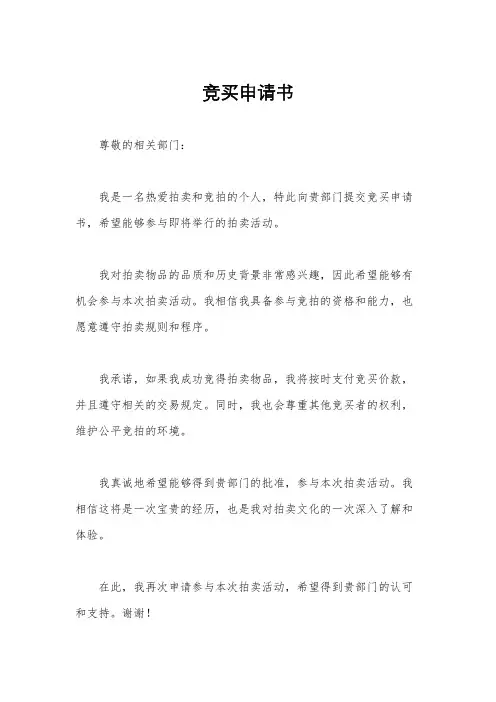 竞买申请书

尊敬的相关部门：

我是一名热爱拍卖和竞拍的个人，特此向贵部门提交竞买申请书，希望能够参与即将举行的拍卖活动。

我对拍卖物品的品质和历史背景非常感兴趣，因此希望能够有机会参与本次拍卖活动。我相信我具备参与竞拍的资格和能力，也愿意遵守拍卖规则和程序。

我承诺，如果我成功竞得拍卖物品，我将按时支付竞买价款，并且遵守相关的交易规定。同时，我也会尊重其他竞买者的权利，维护公平竞拍的环境。

我真诚地希望能够得到贵部门的批准，参与本次拍卖活动。我相信这将是一次宝贵的经历，也是我对拍卖文化的一次深入了解和体验。

在此，我再次申请参与本次拍卖活动，希望得到贵部门的认可和支持。谢谢！